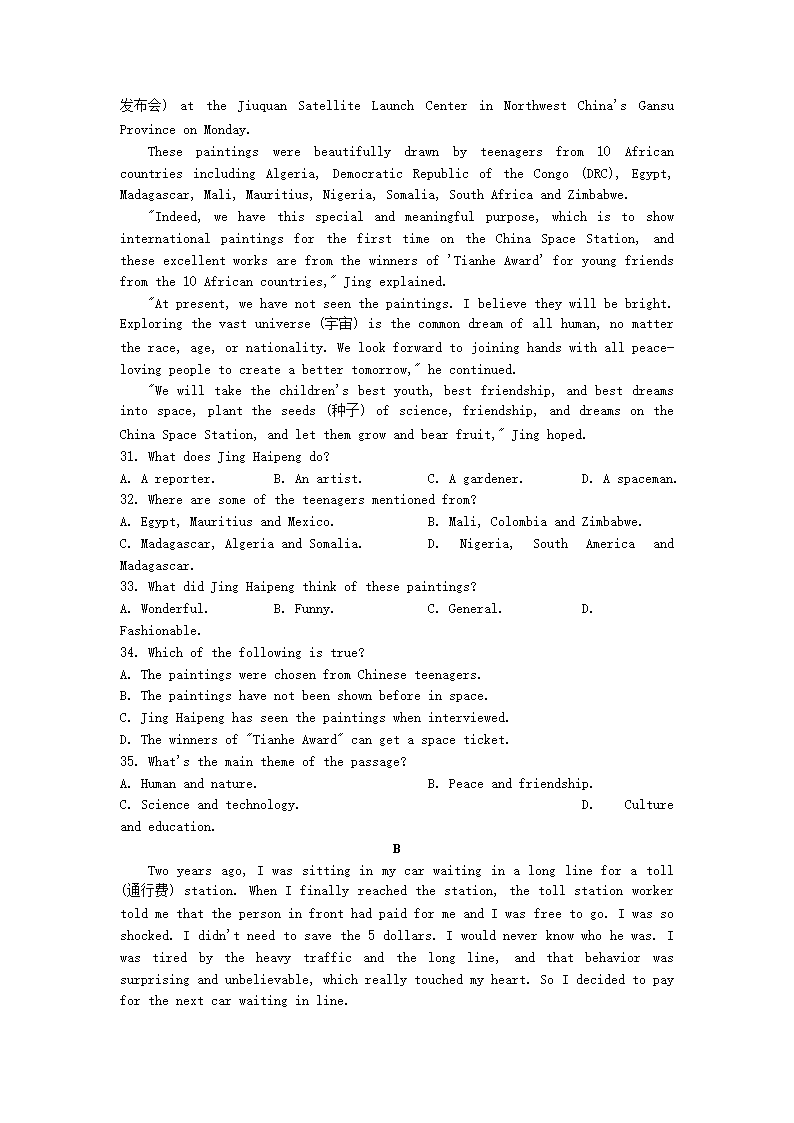 发布会) at the Jiuquan Satellite Launch Center in Northwest China's Gansu Province on Monday.

These paintings were beautifully drawn by teenagers from 10 African countries including Algeria, Democratic Republic of the Congo (DRC), Egypt, Madagascar, Mali, Mauritius, Nigeria, Somalia, South Africa and Zimbabwe.

"Indeed, we have this special and meaningful purpose, which is to show international paintings for the first time on the China Space Station, and these excellent works are from the winners of 'Tianhe Award' for young friends from the 10 African countries," Jing explained.

"At present, we have not seen the paintings. I believe they will be bright. Exploring the vast universe (宇宙) is the common dream of all human, no matter the race, age, or nationality. We look forward to joining hands with all peace-loving people to create a better tomorrow," he continued.

"We will take the children's best youth, best friendship, and best dreams into space, plant the seeds (种子) of science, friendship, and dreams on the China Space Station, and let them grow and bear fruit," Jing hoped.

31. What does Jing Haipeng do?
A. A reporter. B. An artist. C. A gardener. D. A spaceman.
32. Where are some of the teenagers mentioned from?
A. Egypt, Mauritius and Mexico. B. Mali, Colombia and Zimbabwe.
C. Madagascar, Algeria and Somalia. D. Nigeria, South America and Madagascar.
33. What did Jing Haipeng think of these paintings?
A. Wonderful. B. Funny. C. General. D. Fashionable.
34. Which of the following is true?
A. The paintings were chosen from Chinese teenagers.
B. The paintings have not been shown before in space.
C. Jing Haipeng has seen the paintings when interviewed.
D. The winners of "Tianhe Award" can get a space ticket.
35. What's the main theme of the passage?
A. Human and nature. B. Peace and friendship.
C. Science and technology. D. Culture and education.

B

Two years ago, I was sitting in my car waiting in a long line for a toll (通行费) station. When I finally reached the station, the toll station worker told me that the person in front had paid for me and I was free to go. I was so shocked. I didn't need to save the 5 dollars. I would never know who he was. I was tired by the heavy traffic and the long line, and that behavior was surprising and unbelievable, which really touched my heart. So I decided to pay for the next car waiting in line.